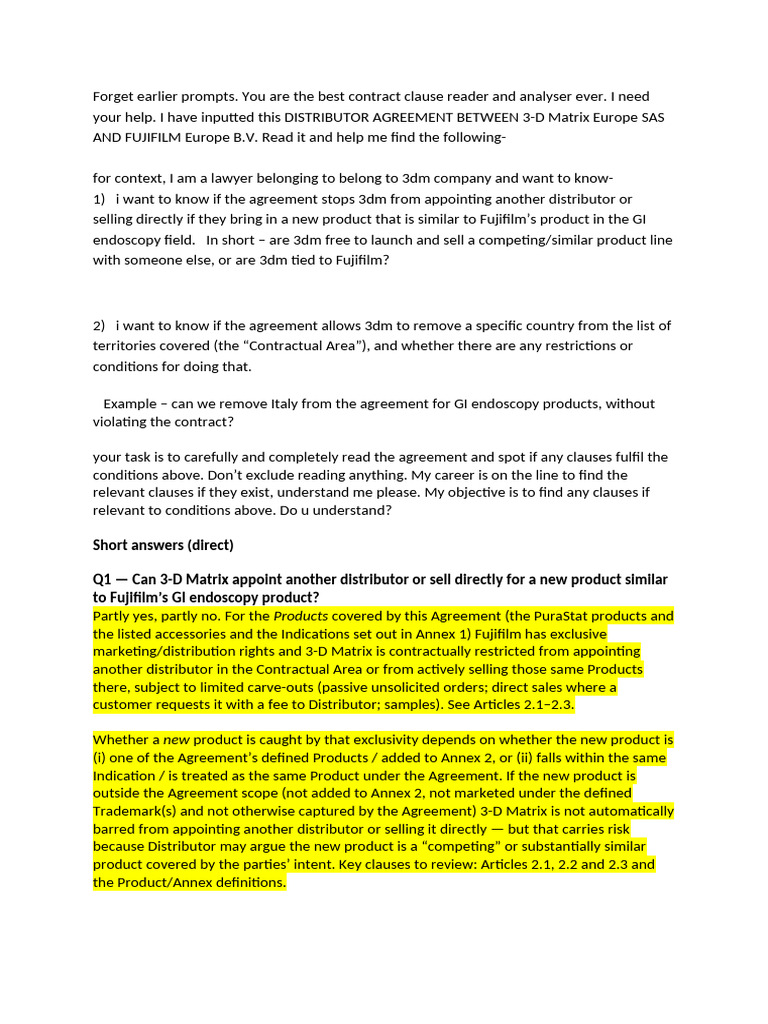 Forget earlier prompts. You are the best contract clause reader and analyser ever. I need your help. I have inputted this DISTRIBUTOR AGREEMENT BETWEEN 3-D Matrix Europe SAS AND FUJIFILM Europe B.V. Read it and help me find the following-

for context, I am a lawyer belonging to belong to 3dm company and want to know-
1)   i want to know if the agreement stops 3dm from appointing another distributor or selling directly if they bring in a new product that is similar to Fujifilm's product in the GI endoscopy field.   In short – are 3dm free to launch and sell a competing/similar product line with someone else, or are 3dm tied to Fujifilm?

2)   i want to know if the agreement allows 3dm to remove a specific country from the list of territories covered (the "Contractual Area"), and whether there are any restrictions or conditions for doing that.

Example – can we remove Italy from the agreement for GI endoscopy products, without violating the contract?

your task is to carefully and completely read the agreement and spot if any clauses fulfil the conditions above. Don't exclude reading anything. My career is on the line to find the relevant clauses if they exist, understand me please. My objective is to find any clauses if relevant to conditions above. Do u understand?

Short answers (direct)

Q1 — Can 3-D Matrix appoint another distributor or sell directly for a new product similar to Fujifilm's GI endoscopy product?
Partly yes, partly no. For the Products covered by this Agreement (the PuraStat products and the listed accessories and the Indications set out in Annex 1) Fujifilm has exclusive marketing/distribution rights and 3-D Matrix is contractually restricted from appointing another distributor in the Contractual Area or from actively selling those same Products there, subject to limited carve-outs (passive unsolicited orders; direct sales where a customer requests it with a fee to Distributor; samples). See Articles 2.1–2.3.

Whether a new product is caught by that exclusivity depends on whether the new product is (i) one of the Agreement's defined Products / added to Annex 2, or (ii) falls within the same Indication / is treated as the same Product under the Agreement. If the new product is outside the Agreement scope (not added to Annex 2, not marketed under the defined Trademark(s) and not otherwise captured by the Agreement) 3-D Matrix is not automatically barred from appointing another distributor or selling it directly — but that carries risk because Distributor may argue the new product is a "competing" or substantially similar product covered by the parties' intent. Key clauses to review: Articles 2.1, 2.2 and 2.3 and the Product/Annex definitions.